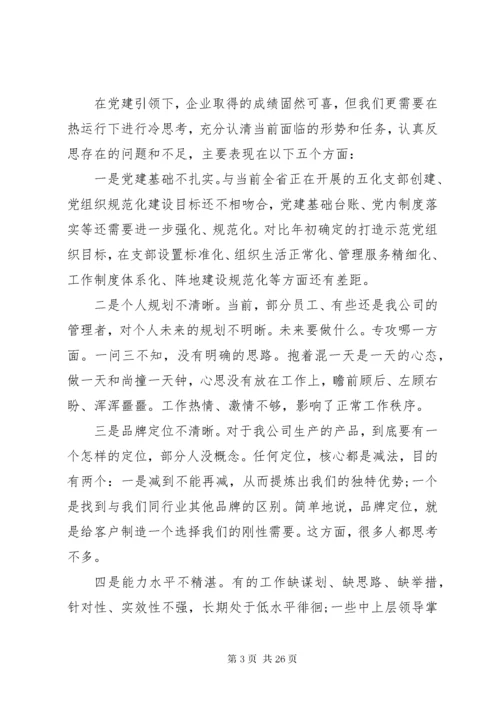 在党建引领下，企业取得的成绩固然可喜，但我们更需要在热运行下进行冷思考，充分认清当前面临的形势和任务，认真反思存在的问题和不足，主要表现在以下五个方面：

一是党建基础不扎实。与当前全省正在开展的五化支部创建、党组织规范化建设目标还不相吻合，党建基础台账、党内制度落实等还需要进一步强化、规范化。对比年初确定的打造示范党组织目标，在支部设置标准化、组织生活正常化、管理服务精细化、工作制度体系化、阵地建设规范化等方面还有差距。

二是个人规划不清晰。当前，部分员工、有些还是我公司的管理者，对个人未来的规划不明晰。未来要做什么。专攻哪一方面。一问三不知，没有明确的思路。抱着混一天是一天的心态，做一天和尚撞一天钟，心思没有放在工作上，瞻前顾后、左顾右盼、浑浑噩噩。工作热情、激情不够，影响了正常工作秩序。

三是品牌定位不清晰。对于我公司生产的产品，到底要有一个怎样的定位，部分人没概念。任何定位，核心都是减法，目的有两个：一是减到不能再减，从而提炼出我们的独特优势；一个是找到与我们同行业其他品牌的区别。简单地说，品牌定位，就是给客户制造一个选择我们的刚性需要。这方面，很多人都思考不多。

四是能力水平不精湛。有的工作缺谋划、缺思路、缺举措，针对性、实效性不强，长期处于低水平徘徊；一些中上层领导掌

第 3 页 共 26 页